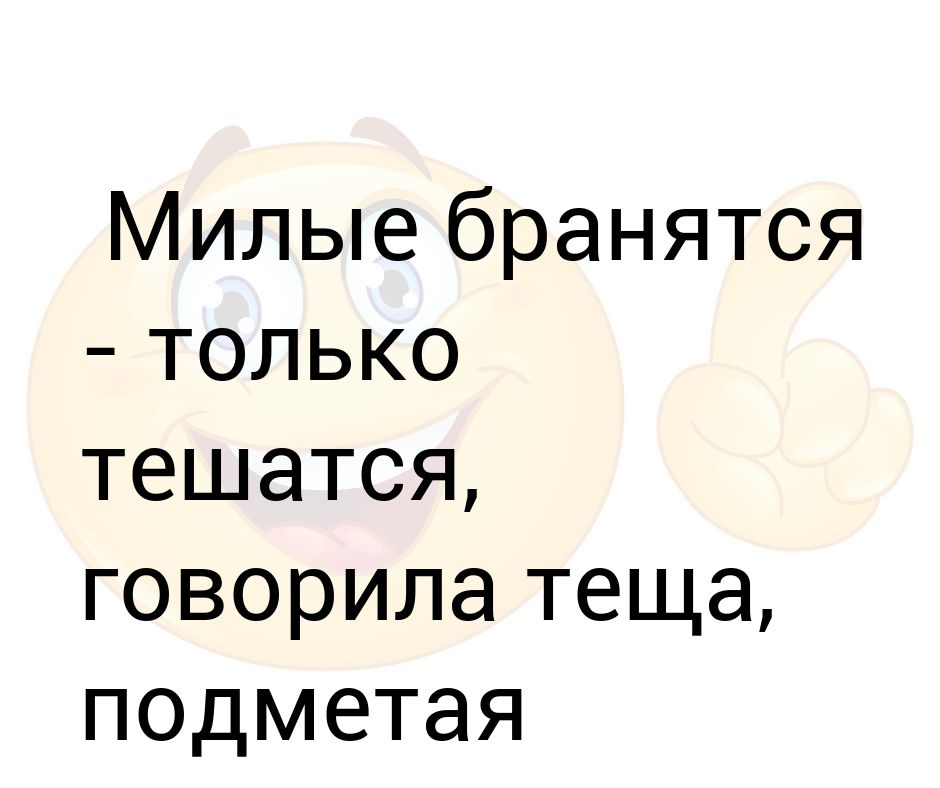 Милые бранятся - только тешатся, говорила теща, подметая